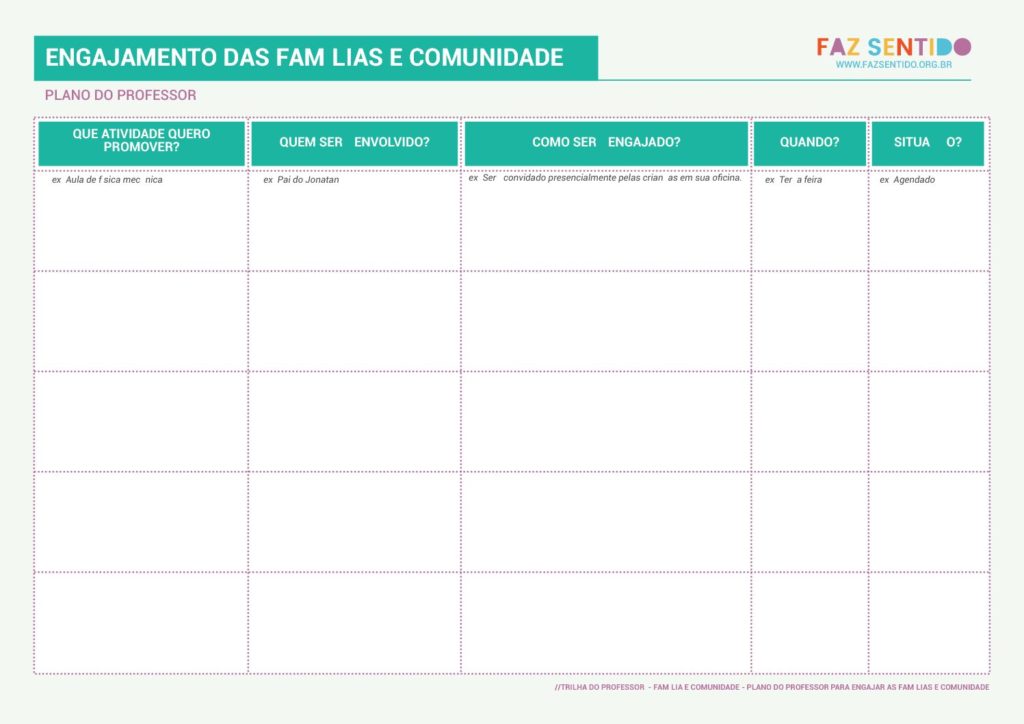 ENGAJAMENTO DAS FAM LIAS E COMUNIDADE

FAZ SENTIDO
WWW.FAZSENTIDO.ORG.BR

PLANO DO PROFESSOR

| QUE ATIVIDADE QUERO PROMOVER? | QUEM SER ENVOLVIDO? | COMO SER ENGAJADO? | QUANDO? | SITUA O? |
|---|---|---|---|---|
| ex Aula de f sica mec nica | ex Pai do Jonatan | ex Ser convidado presencialmente pelas crian as em sua oficina. | ex Ter a feira | ex Agendado |
| | | | | |
| | | | | |
| | | | | |
| | | | | |

//TRILHA DO PROFESSOR - FAM LIA E COMUNIDADE - PLANO DO PROFESSOR PARA ENGAJAR AS FAM LIAS E COMUNIDADE